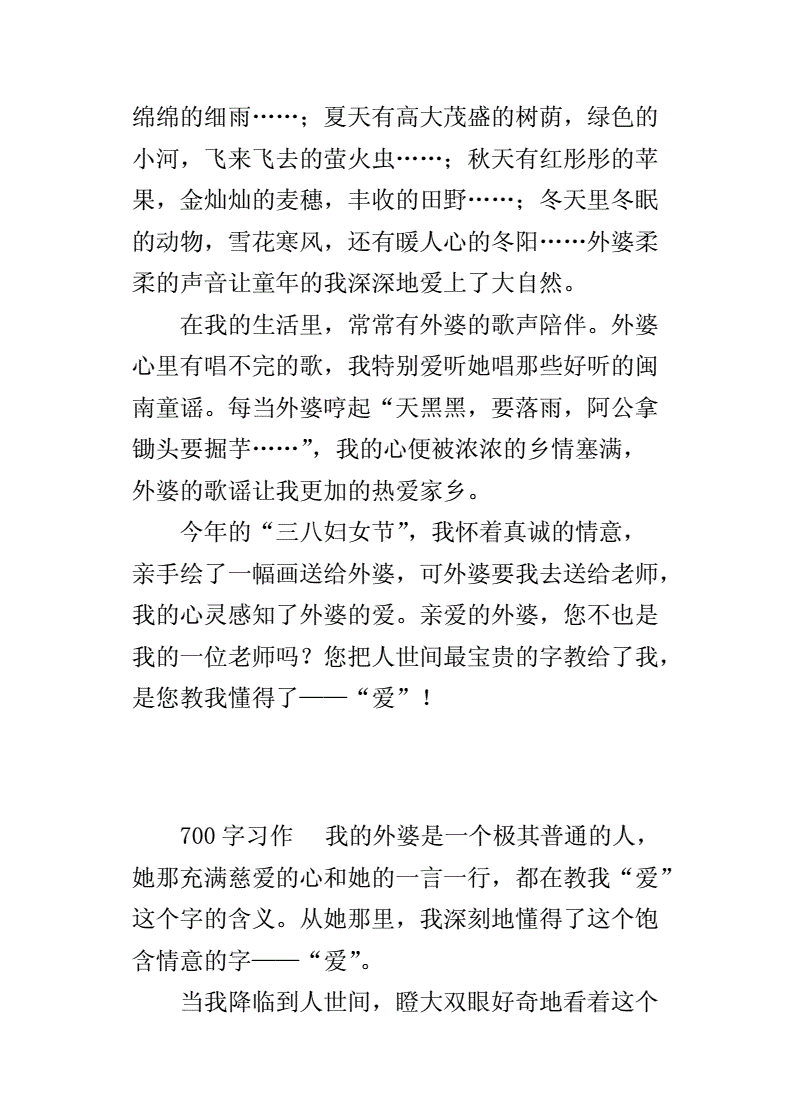 绵绵的细雨……；夏天有高大茂盛的树荫，绿色的小河，飞来飞去的萤火虫……；秋天有红彤彤的苹果，金灿灿的麦穗，丰收的田野……；冬天里冬眠的动物，雪花寒风，还有暖人心的冬阳……外婆柔柔的声音让童年的我深深地爱上了大自然。

在我的生活里，常常有外婆的歌声陪伴。外婆心里有唱不完的歌，我特别爱听她唱那些好听的闽南童谣。每当外婆哼起“天黑黑，要落雨，阿公拿锄头要掘芋……”，我的心便被浓浓的乡情塞满，外婆的歌谣让我更加的热爱家乡。

今年的“三八妇女节”，我怀着真诚的情意，亲手绘了一幅画送给外婆，可外婆要我去送给老师，我的心灵感知了外婆的爱。亲爱的外婆，您不也是我的一位老师吗？您把人世间最宝贵的字教给了我，是您教我懂得了——“爱”！

700 字习作　我的外婆是一个极其普通的人，她那充满慈爱的心和她的一言一行，都在教我“爱”这个字的含义。从她那里，我深刻地懂得了这个饱含情意的字——“爱”。

当我降临到人世间，瞪大双眼好奇地看着这个